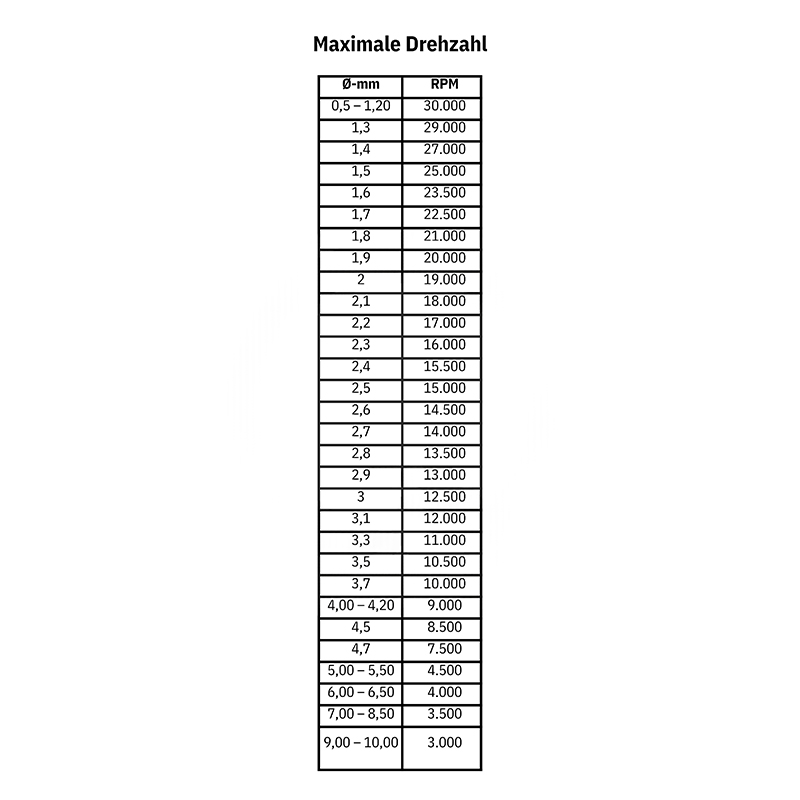 Maximale Drehzahl

| Ø-mm | RPM |
|---|---|
| 0,5 – 1,20 | 30.000 |
| 1,3 | 29.000 |
| 1,4 | 27.000 |
| 1,5 | 25.000 |
| 1,6 | 23.500 |
| 1,7 | 22.500 |
| 1,8 | 21.000 |
| 1,9 | 20.000 |
| 2 | 19.000 |
| 2,1 | 18.000 |
| 2,2 | 17.000 |
| 2,3 | 16.000 |
| 2,4 | 15.500 |
| 2,5 | 15.000 |
| 2,6 | 14.500 |
| 2,7 | 14.000 |
| 2,8 | 13.500 |
| 2,9 | 13.000 |
| 3 | 12.500 |
| 3,1 | 12.000 |
| 3,3 | 11.000 |
| 3,5 | 10.500 |
| 3,7 | 10.000 |
| 4,00 – 4,20 | 9.000 |
| 4,5 | 8.500 |
| 4,7 | 7.500 |
| 5,00 – 5,50 | 4.500 |
| 6,00 – 6,50 | 4.000 |
| 7,00 – 8,50 | 3.500 |
| 9,00 – 10,00 | 3.000 |